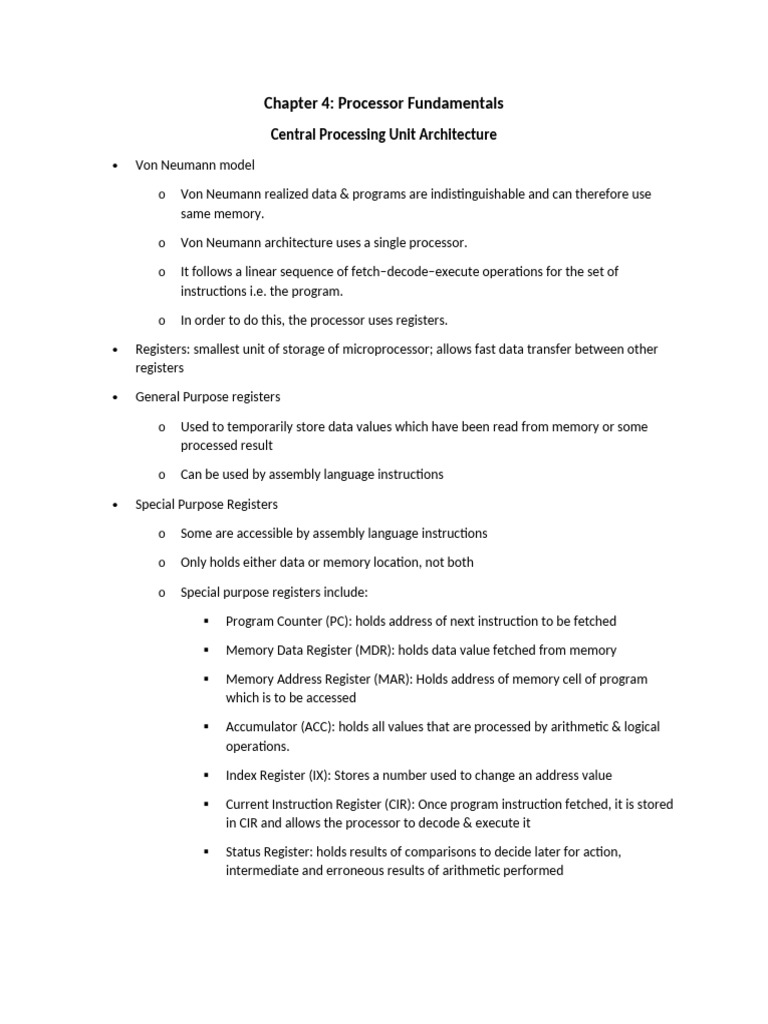 Chapter 4: Processor Fundamentals

Central Processing Unit Architecture

• Von Neumann model

o Von Neumann realized data & programs are indistinguishable and can therefore use same memory.

o Von Neumann architecture uses a single processor.

o It follows a linear sequence of fetch–decode–execute operations for the set of instructions i.e. the program.

o In order to do this, the processor uses registers.

• Registers: smallest unit of storage of microprocessor; allows fast data transfer between other registers

• General Purpose registers

o Used to temporarily store data values which have been read from memory or some processed result

o Can be used by assembly language instructions

• Special Purpose Registers

o Some are accessible by assembly language instructions

o Only holds either data or memory location, not both

o Special purpose registers include:

▪ Program Counter (PC): holds address of next instruction to be fetched

▪ Memory Data Register (MDR): holds data value fetched from memory

▪ Memory Address Register (MAR): Holds address of memory cell of program which is to be accessed

▪ Accumulator (ACC): holds all values that are processed by arithmetic & logical operations.

▪ Index Register (IX): Stores a number used to change an address value

▪ Current Instruction Register (CIR): Once program instruction fetched, it is stored in CIR and allows the processor to decode & execute it

▪ Status Register: holds results of comparisons to decide later for action, intermediate and erroneous results of arithmetic performed